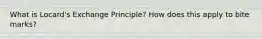 What is Locard's Exchange Principle? How does this apply to bite marks?